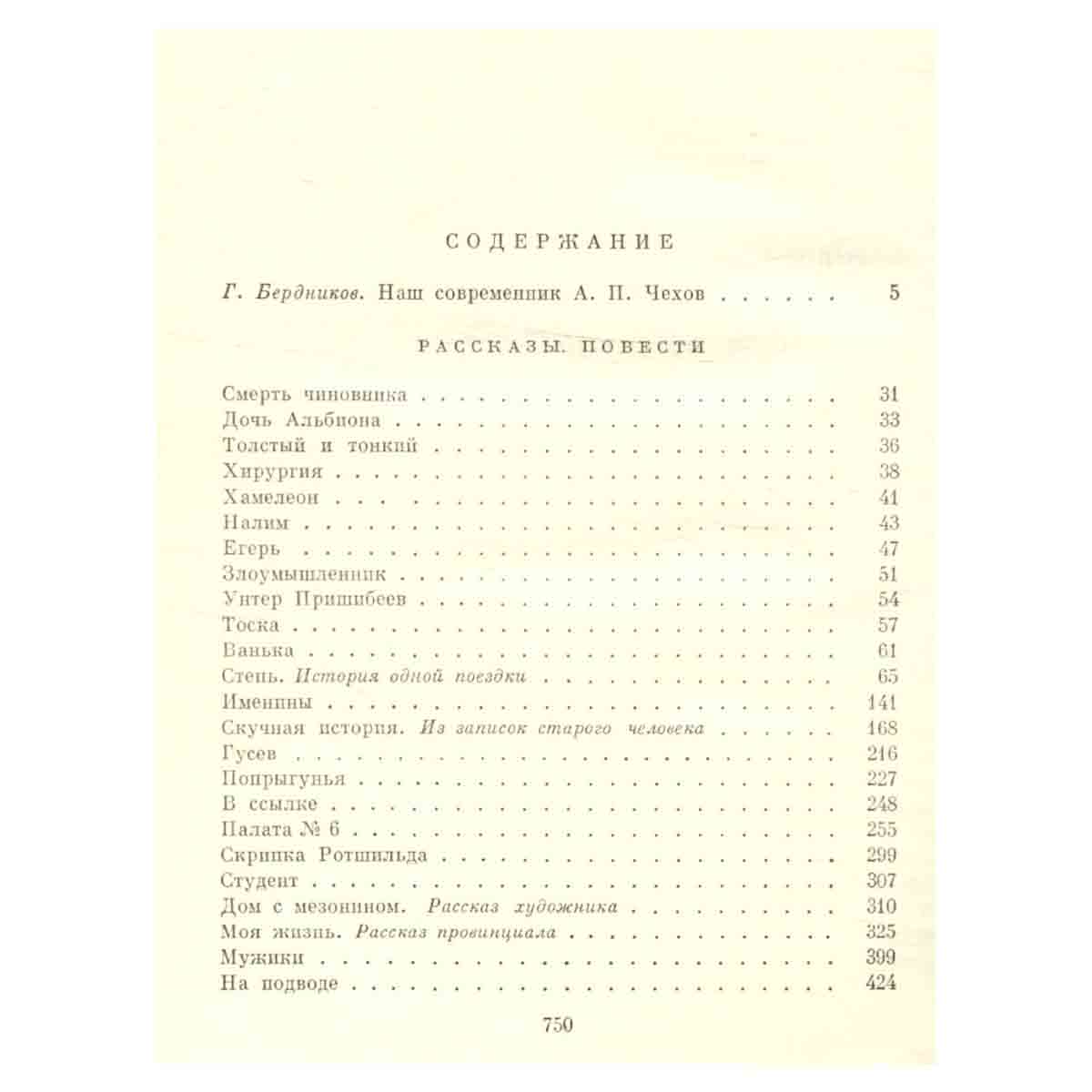 СОДЕРЖАНИЕ

Г. Бердников. Наш современник А. П. Чехов 5

РАССКАЗЫ. ПОВЕСТИ

Смерть чиновника 31
Дочь Альбиона 33
Толстый и тонкий 36
Хирургия 38
Хамелеон 41
Налим 43
Егерь 47
Злоумышленник 51
Унтер Пришибеев 54
Тоска 57
Ванька 61
Степь. История одной поездки 65
Именины 141
Скучная история. Из записок старого человека 168
Гусев 216
Попрыгунья 227
В ссылке 248
Палата № 6 255
Скрипка Ротшильда 299
Студент 307
Дом с мезонином. Рассказ художника 310
Моя жизнь. Рассказ провинциала 325
Мужики 399
На подводе 424

750